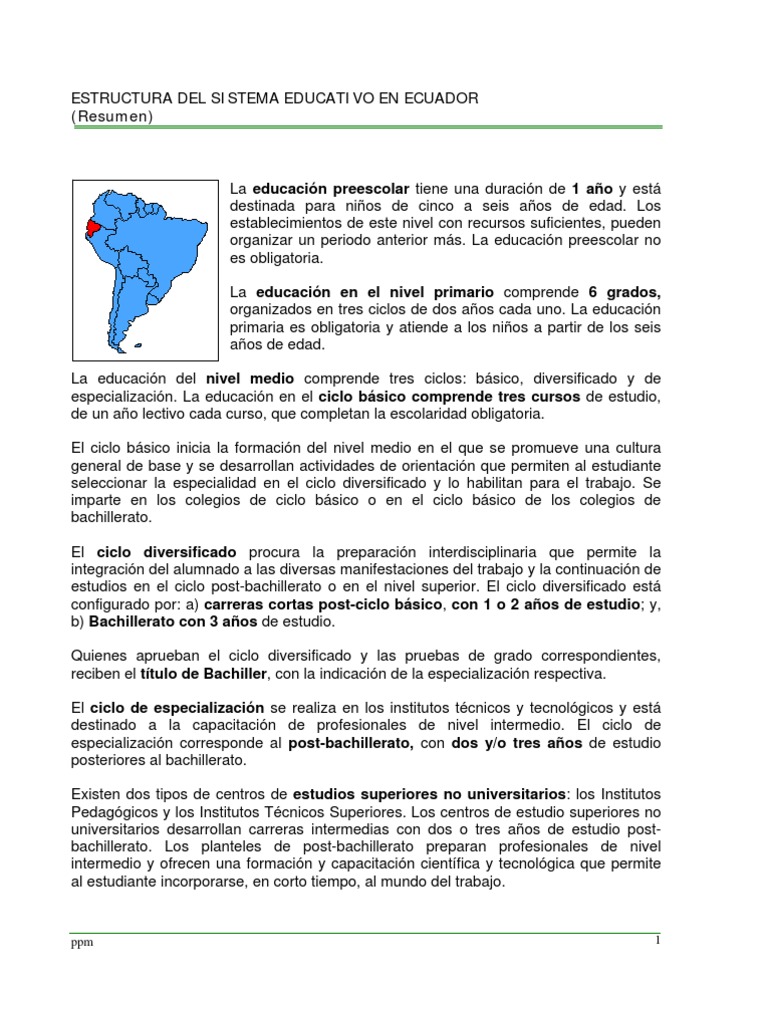 ESTRUCTURA DEL SISTEMA EDUCATIVO EN ECUADOR
(Resumen)

La educación preescolar tiene una duración de 1 año y está destinada para niños de cinco a seis años de edad. Los establecimientos de este nivel con recursos suficientes, pueden organizar un periodo anterior más. La educación preescolar no es obligatoria.

La educación en el nivel primario comprende 6 grados, organizados en tres ciclos de dos años cada uno. La educación primaria es obligatoria y atiende a los niños a partir de los seis años de edad.

La educación del nivel medio comprende tres ciclos: básico, diversificado y de especialización. La educación en el ciclo básico comprende tres cursos de estudio, de un año lectivo cada curso, que completan la escolaridad obligatoria.

El ciclo básico inicia la formación del nivel medio en el que se promueve una cultura general de base y se desarrollan actividades de orientación que permiten al estudiante seleccionar la especialidad en el ciclo diversificado y lo habilitan para el trabajo. Se imparte en los colegios de ciclo básico o en el ciclo básico de los colegios de bachillerato.

El ciclo diversificado procura la preparación interdisciplinaria que permite la integración del alumnado a las diversas manifestaciones del trabajo y la continuación de estudios en el ciclo post-bachillerato o en el nivel superior. El ciclo diversificado está configurado por: a) carreras cortas post-ciclo básico, con 1 o 2 años de estudio; y, b) Bachillerato con 3 años de estudio.

Quienes aprueban el ciclo diversificado y las pruebas de grado correspondientes, reciben el título de Bachiller, con la indicación de la especialización respectiva.

El ciclo de especialización se realiza en los institutos técnicos y tecnológicos y está destinado a la capacitación de profesionales de nivel intermedio. El ciclo de especialización corresponde al post-bachillerato, con dos y/o tres años de estudio posteriores al bachillerato.

Existen dos tipos de centros de estudios superiores no universitarios: los Institutos Pedagógicos y los Institutos Técnicos Superiores. Los centros de estudio superiores no universitarios desarrollan carreras intermedias con dos o tres años de estudio post-bachillerato. Los planteles de post-bachillerato preparan profesionales de nivel intermedio y ofrecen una formación y capacitación científica y tecnológica que permite al estudiante incorporarse, en corto tiempo, al mundo del trabajo.

ppm 1